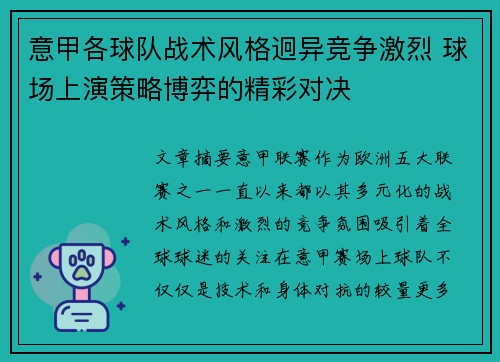 意甲各球队战术风格迥异竞争激烈 球场上演策略博弈的精彩对决

文章摘要意甲联赛作为欧洲五大联赛之一一直以来都以其多元化的战术风格和激烈的竞争氛围吸引着全球球迷的关注在意甲赛场上球队不仅仅是技术和身体对抗的较量更多